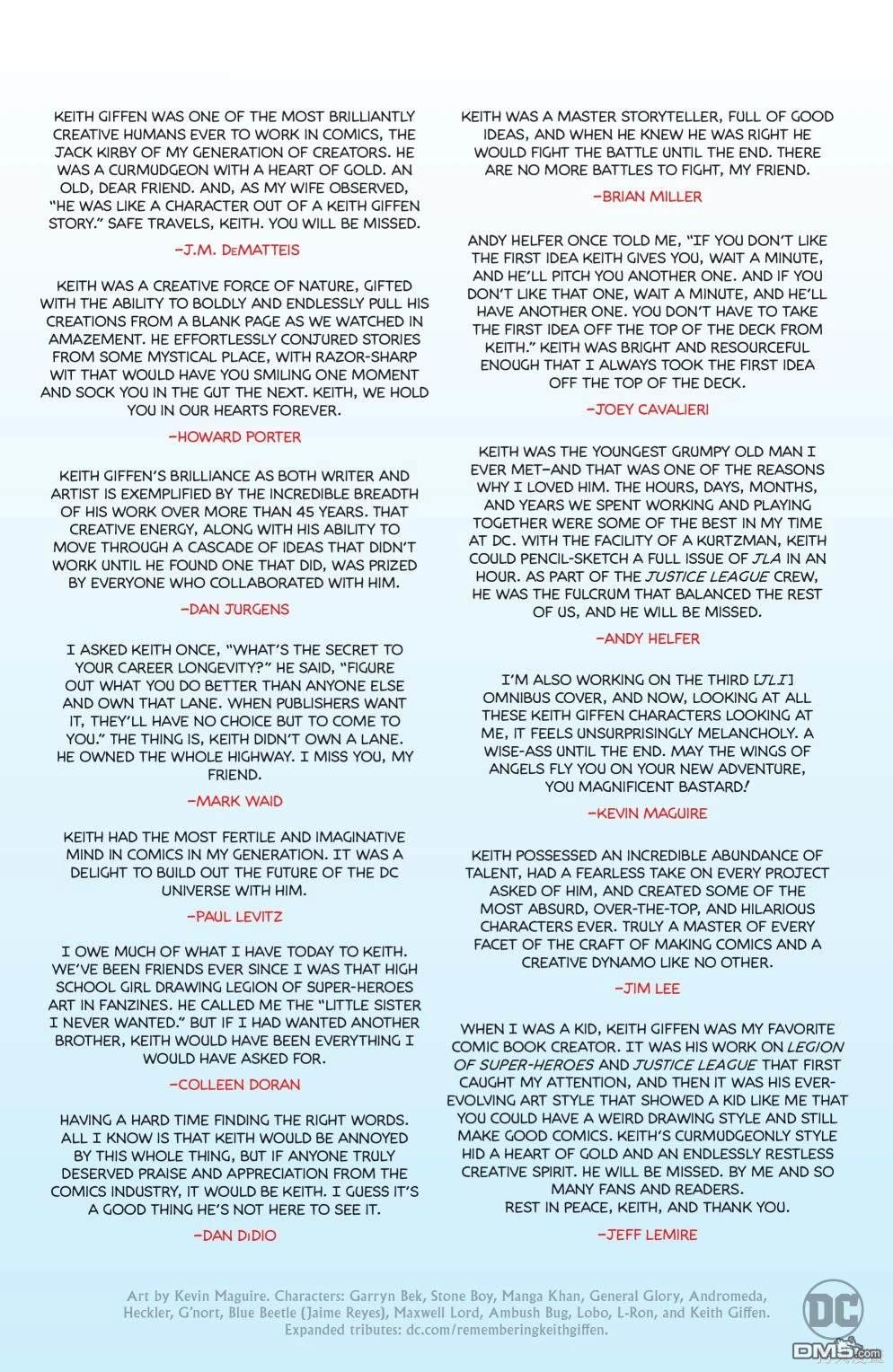 KEITH GIFFEN WAS ONE OF THE MOST BRILLIANTLY CREATIVE HUMANS EVER TO WORK IN COMICS, THE JACK KIRBY OF MY GENERATION OF CREATORS. HE WAS A CURMUDGEON WITH A HEART OF GOLD. AN OLD, DEAR FRIEND. AND, AS MY WIFE OBSERVED, "HE WAS LIKE A CHARACTER OUT OF A KEITH GIFFEN STORY." SAFE TRAVELS, KEITH. YOU WILL BE MISSED.

–J.M. DeMATTEIS

KEITH WAS A CREATIVE FORCE OF NATURE, GIFTED WITH THE ABILITY TO BOLDLY AND ENDLESSLY PULL HIS CREATIONS FROM A BLANK PAGE AS WE WATCHED IN AMAZEMENT. HE EFFORTLESSLY CONJURED STORIES FROM SOME MYSTICAL PLACE, WITH RAZOR-SHARP WIT THAT WOULD HAVE YOU SMILING ONE MOMENT AND SOCK YOU IN THE GUT THE NEXT. KEITH, WE HOLD YOU IN OUR HEARTS FOREVER.

–HOWARD PORTER

KEITH GIFFEN'S BRILLIANCE AS BOTH WRITER AND ARTIST IS EXEMPLIFIED BY THE INCREDIBLE BREADTH OF HIS WORK OVER MORE THAN 45 YEARS. THAT CREATIVE ENERGY, ALONG WITH HIS ABILITY TO MOVE THROUGH A CASCADE OF IDEAS THAT DIDN'T WORK UNTIL HE FOUND ONE THAT DID, WAS PRIZED BY EVERYONE WHO COLLABORATED WITH HIM.

–DAN JURGENS

I ASKED KEITH ONCE, "WHAT'S THE SECRET TO YOUR CAREER LONGEVITY?" HE SAID, "FIGURE OUT WHAT YOU DO BETTER THAN ANYONE ELSE AND OWN THAT LANE. WHEN PUBLISHERS WANT IT, THEY'LL HAVE NO CHOICE BUT TO COME TO YOU." THE THING IS, KEITH DIDN'T OWN A LANE. HE OWNED THE WHOLE HIGHWAY. I MISS YOU, MY FRIEND.

–MARK WAID

KEITH HAD THE MOST FERTILE AND IMAGINATIVE MIND IN COMICS IN MY GENERATION. IT WAS A DELIGHT TO BUILD OUT THE FUTURE OF THE DC UNIVERSE WITH HIM.

–PAUL LEVITZ

I OWE MUCH OF WHAT I HAVE TODAY TO KEITH. WE'VE BEEN FRIENDS EVER SINCE I WAS THAT HIGH SCHOOL GIRL DRAWING LEGION OF SUPER-HEROES ART IN FANZINES. HE CALLED ME THE "LITTLE SISTER I NEVER WANTED." BUT IF I HAD WANTED ANOTHER BROTHER, KEITH WOULD HAVE BEEN EVERYTHING I WOULD HAVE ASKED FOR.

–COLLEEN DORAN

HAVING A HARD TIME FINDING THE RIGHT WORDS. ALL I KNOW IS THAT KEITH WOULD BE ANNOYED BY THIS WHOLE THING, BUT IF ANYONE TRULY DESERVED PRAISE AND APPRECIATION FROM THE COMICS INDUSTRY, IT WOULD BE KEITH. I GUESS IT'S A GOOD THING HE'S NOT HERE TO SEE IT.

–DAN DiDIO

KEITH WAS A MASTER STORYTELLER, FULL OF GOOD IDEAS, AND WHEN HE KNEW HE WAS RIGHT HE WOULD FIGHT THE BATTLE UNTIL THE END. THERE ARE NO MORE BATTLES TO FIGHT, MY FRIEND.

–BRIAN MILLER

ANDY HELFER ONCE TOLD ME, "IF YOU DON'T LIKE THE FIRST IDEA KEITH GIVES YOU, WAIT A MINUTE, AND HE'LL PITCH YOU ANOTHER ONE. AND IF YOU DON'T LIKE THAT ONE, WAIT A MINUTE, AND HE'LL HAVE ANOTHER ONE. YOU DON'T HAVE TO TAKE THE FIRST IDEA OFF THE TOP OF THE DECK FROM KEITH." KEITH WAS BRIGHT AND RESOURCEFUL ENOUGH THAT I ALWAYS TOOK THE FIRST IDEA OFF THE TOP OF THE DECK.

–JOEY CAVALIERI

KEITH WAS THE YOUNGEST GRUMPY OLD MAN I EVER MET–AND THAT WAS ONE OF THE REASONS WHY I LOVED HIM. THE HOURS, DAYS, MONTHS, AND YEARS WE SPENT WORKING AND PLAYING TOGETHER WERE SOME OF THE BEST IN MY TIME AT DC. WITH THE FACILITY OF A KURTZMAN, KEITH COULD PENCIL-SKETCH A FULL ISSUE OF JLA IN AN HOUR. AS PART OF THE JUSTICE LEAGUE CREW, HE WAS THE FULCRUM THAT BALANCED THE REST OF US, AND HE WILL BE MISSED.

–ANDY HELFER

I'M ALSO WORKING ON THE THIRD [JLI] OMNIBUS COVER, AND NOW, LOOKING AT ALL THESE KEITH GIFFEN CHARACTERS LOOKING AT ME, IT FEELS UNSURPRISINGLY MELANCHOLY. A WISE-ASS UNTIL THE END. MAY THE WINGS OF ANGELS FLY YOU ON YOUR NEW ADVENTURE, YOU MAGNIFICENT BASTARD!

–KEVIN MAGUIRE

KEITH POSSESSED AN INCREDIBLE ABUNDANCE OF TALENT, HAD A FEARLESS TAKE ON EVERY PROJECT ASKED OF HIM, AND CREATED SOME OF THE MOST ABSURD, OVER-THE-TOP, AND HILARIOUS CHARACTERS EVER. TRULY A MASTER OF EVERY FACET OF THE CRAFT OF MAKING COMICS AND A CREATIVE DYNAMO LIKE NO OTHER.

–JIM LEE

WHEN I WAS A KID, KEITH GIFFEN WAS MY FAVORITE COMIC BOOK CREATOR. IT WAS HIS WORK ON LEGION OF SUPER-HEROES AND JUSTICE LEAGUE THAT FIRST CAUGHT MY ATTENTION, AND THEN IT WAS HIS EVER-EVOLVING ART STYLE THAT SHOWED A KID LIKE ME THAT YOU COULD HAVE A WEIRD DRAWING STYLE AND STILL MAKE GOOD COMICS. KEITH'S CURMUDGEONLY STYLE HID A HEART OF GOLD AND AN ENDLESSLY RESTLESS CREATIVE SPIRIT. HE WILL BE MISSED. BY ME AND SO MANY FANS AND READERS.
REST IN PEACE, KEITH, AND THANK YOU.

–JEFF LEMIRE

Art by Kevin Maguire. Characters: Garryn Bek, Stone Boy, Manga Khan, General Glory, Andromeda, Heckler, G'nort, Blue Beetle (Jaime Reyes), Maxwell Lord, Ambush Bug, Lobo, L-Ron, and Keith Giffen. Expanded tributes: dc.com/rememberingkeithgiffen.

DC

DM5.com